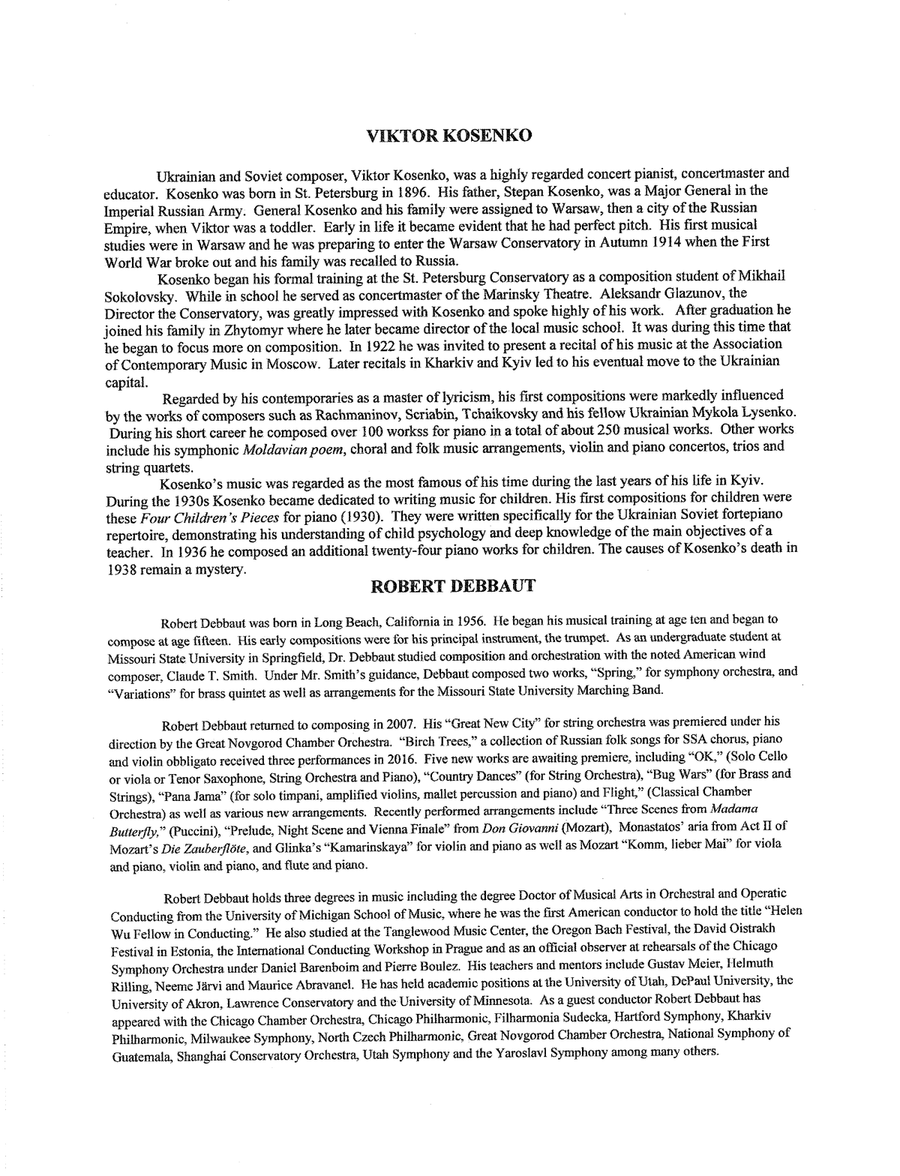 VIKTOR KOSENKO

Ukrainian and Soviet composer, Viktor Kosenko, was a highly regarded concert pianist, concertmaster and educator. Kosenko was born in St. Petersburg in 1896. His father, Stepan Kosenko, was a Major General in the Imperial Russian Army. General Kosenko and his family were assigned to Warsaw, then a city of the Russian Empire, when Viktor was a toddler. Early in life it became evident that he had perfect pitch. His first musical studies were in Warsaw and he was preparing to enter the Warsaw Conservatory in Autumn 1914 when the First World War broke out and his family was recalled to Russia.

Kosenko began his formal training at the St. Petersburg Conservatory as a composition student of Mikhail Sokolovsky. While in school he served as concertmaster of the Marinsky Theatre. Aleksandr Glazunov, the Director the Conservatory, was greatly impressed with Kosenko and spoke highly of his work. After graduation he joined his family in Zhytomyr where he later became director of the local music school. It was during this time that he began to focus more on composition. In 1922 he was invited to present a recital of his music at the Association of Contemporary Music in Moscow. Later recitals in Kharkiv and Kyiv led to his eventual move to the Ukrainian capital.

Regarded by his contemporaries as a master of lyricism, his first compositions were markedly influenced by the works of composers such as Rachmaninov, Scriabin, Tchaikovsky and his fellow Ukrainian Mykola Lysenko. During his short career he composed over 100 workss for piano in a total of about 250 musical works. Other works include his symphonic Moldavian poem, choral and folk music arrangements, violin and piano concertos, trios and string quartets.

Kosenko's music was regarded as the most famous of his time during the last years of his life in Kyiv. During the 1930s Kosenko became dedicated to writing music for children. His first compositions for children were these Four Children's Pieces for piano (1930). They were written specifically for the Ukrainian Soviet fortepiano repertoire, demonstrating his understanding of child psychology and deep knowledge of the main objectives of a teacher. In 1936 he composed an additional twenty-four piano works for children. The causes of Kosenko's death in 1938 remain a mystery.

ROBERT DEBBAUT

Robert Debbaut was born in Long Beach, California in 1956. He began his musical training at age ten and began to compose at age fifteen. His early compositions were for his principal instrument, the trumpet. As an undergraduate student at Missouri State University in Springfield, Dr. Debbaut studied composition and orchestration with the noted American wind composer, Claude T. Smith. Under Mr. Smith's guidance, Debbaut composed two works, "Spring," for symphony orchestra, and "Variations" for brass quintet as well as arrangements for the Missouri State University Marching Band.

Robert Debbaut returned to composing in 2007. His "Great New City" for string orchestra was premiered under his direction by the Great Novgorod Chamber Orchestra. "Birch Trees," a collection of Russian folk songs for SSA chorus, piano and violin obbligato received three performances in 2016. Five new works are awaiting premiere, including "OK," (Solo Cello or viola or Tenor Saxophone, String Orchestra and Piano), "Country Dances" (for String Orchestra), "Bug Wars" (for Brass and Strings), "Pana Jama" (for solo timpani, amplified violins, mallet percussion and piano) and Flight," (Classical Chamber Orchestra) as well as various new arrangements. Recently performed arrangements include "Three Scenes from Madama Butterfly," (Puccini), "Prelude, Night Scene and Vienna Finale" from Don Giovanni (Mozart), Monastatos' aria from Act II of Mozart's Die Zauberflöte, and Glinka's "Kamarinskaya" for violin and piano as well as Mozart "Komm, lieber Mai" for viola and piano, violin and piano, and flute and piano.

Robert Debbaut holds three degrees in music including the degree Doctor of Musical Arts in Orchestral and Operatic Conducting from the University of Michigan School of Music, where he was the first American conductor to hold the title "Helen Wu Fellow in Conducting." He also studied at the Tanglewood Music Center, the Oregon Bach Festival, the David Oistrakh Festival in Estonia, the International Conducting Workshop in Prague and as an official observer at rehearsals of the Chicago Symphony Orchestra under Daniel Barenboim and Pierre Boulez. His teachers and mentors include Gustav Meier, Helmuth Rilling, Neeme Järvi and Maurice Abravanel. He has held academic positions at the University of Utah, DePaul University, the University of Akron, Lawrence Conservatory and the University of Minnesota. As a guest conductor Robert Debbaut has appeared with the Chicago Chamber Orchestra, Chicago Philharmonic, Filharmonia Sudecka, Hartford Symphony, Kharkiv Philharmonic, Milwaukee Symphony, North Czech Philharmonic, Great Novgorod Chamber Orchestra, National Symphony of Guatemala, Shanghai Conservatory Orchestra, Utah Symphony and the Yaroslavl Symphony among many others.